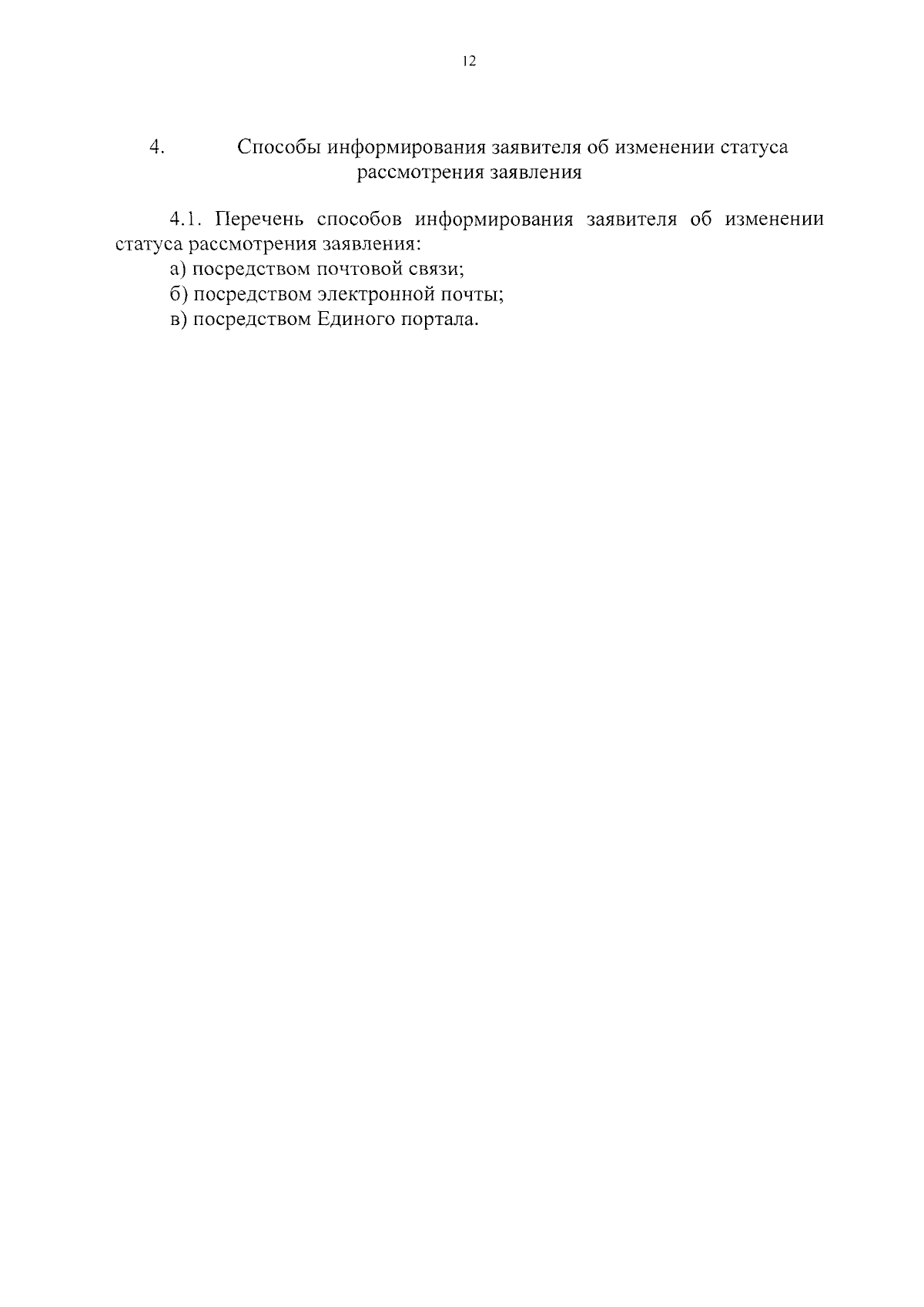 12

4. Способы информирования заявителя об изменении статуса рассмотрения заявления

4.1. Перечень способов информирования заявителя об изменении статуса рассмотрения заявления:
а) посредством почтовой связи;
б) посредством электронной почты;
в) посредством Единого портала.